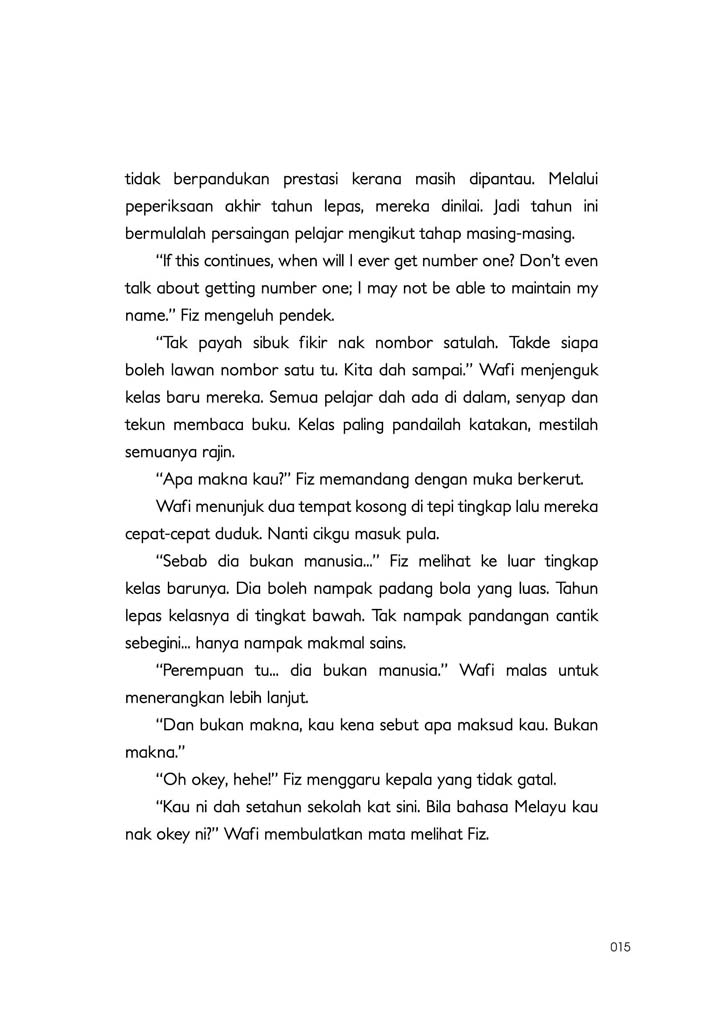 tidak berpandukan prestasi kerana masih dipantau. Melalui peperiksaan akhir tahun lepas, mereka dinilai. Jadi tahun ini bermulalah persaingan pelajar mengikut tahap masing-masing.

"If this continues, when will I ever get number one? Don't even talk about getting number one; I may not be able to maintain my name." Fiz mengeluh pendek.

"Tak payah sibuk fikir nak nombor satulah. Takde siapa boleh lawan nombor satu tu. Kita dah sampai." Wafi menjenguk kelas baru mereka. Semua pelajar dah ada di dalam, senyap dan tekun membaca buku. Kelas paling pandailah katakan, mestilah semuanya rajin.

"Apa makna kau?" Fiz memandang dengan muka berkerut.

Wafi menunjuk dua tempat kosong di tepi tingkap lalu mereka cepat-cepat duduk. Nanti cikgu masuk pula.

"Sebab dia bukan manusia..." Fiz melihat ke luar tingkap kelas barunya. Dia boleh nampak padang bola yang luas. Tahun lepas kelasnya di tingkat bawah. Tak nampak pandangan cantik sebegini... hanya nampak makmal sains.

"Perempuan tu... dia bukan manusia." Wafi malas untuk menerangkan lebih lanjut.

"Dan bukan makna, kau kena sebut apa maksud kau. Bukan makna."

"Oh okey, hehe!" Fiz menggaru kepala yang tidak gatal.

"Kau ni dah setahun sekolah kat sini. Bila bahasa Melayu kau nak okey ni?" Wafi membulatkan mata melihat Fiz.

015